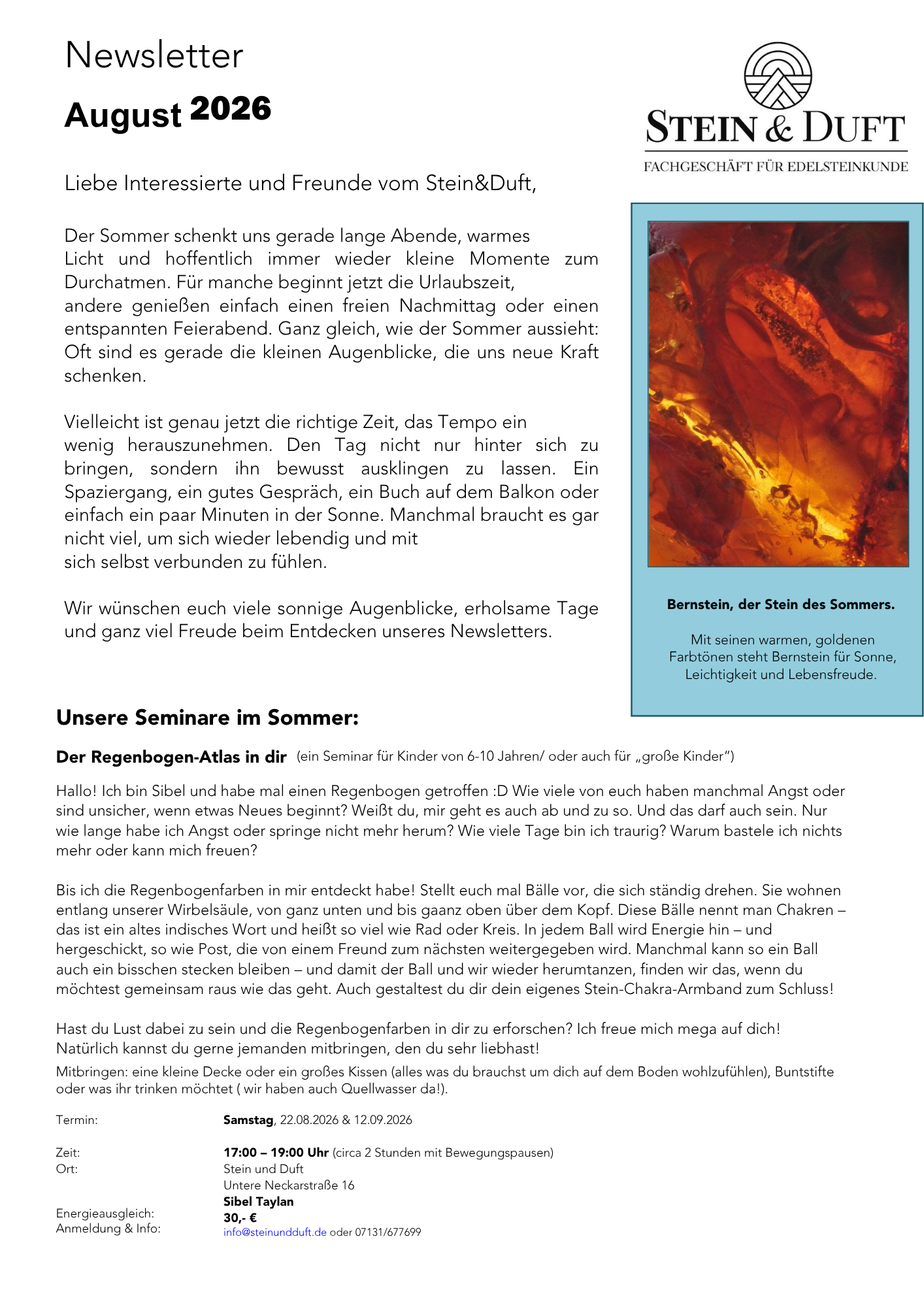 Newsletter

August 2026

STEIN & DUFT

FACHGESCHÄFT FÜR EDELSTEINKUNDE

Liebe Interessierte und Freunde vom Stein&Duft,

Der Sommer schenkt uns gerade lange Abende, warmes Licht und hoffentlich immer wieder kleine Momente zum Durchatmen. Für manche beginnt jetzt die Urlaubszeit, andere genießen einfach einen freien Nachmittag oder einen entspannten Feierabend. Ganz gleich, wie der Sommer aussieht: Oft sind es gerade die kleinen Augenblicke, die uns neue Kraft schenken.

Vielleicht ist genau jetzt die richtige Zeit, das Tempo ein wenig herauszunehmen. Den Tag nicht nur hinter sich zu bringen, sondern ihn bewusst ausklingen zu lassen. Ein Spaziergang, ein gutes Gespräch, ein Buch auf dem Balkon oder einfach ein paar Minuten in der Sonne. Manchmal braucht es gar nicht viel, um sich wieder lebendig und mit sich selbst verbunden zu fühlen.

Wir wünschen euch viele sonnige Augenblicke, erholsame Tage und ganz viel Freude beim Entdecken unseres Newsletters.

Bernstein, der Stein des Sommers.

Mit seinen warmen, goldenen Farbtönen steht Bernstein für Sonne, Leichtigkeit und Lebensfreude.

Unsere Seminare im Sommer:

Der Regenbogen-Atlas in dir (ein Seminar für Kinder von 6-10 Jahren/ oder auch für „große Kinder")

Hallo! Ich bin Sibel und habe mal einen Regenbogen getroffen :D Wie viele von euch haben manchmal Angst oder sind unsicher, wenn etwas Neues beginnt? Weißt du, mir geht es auch ab und zu so. Und das darf auch sein. Nur wie lange habe ich Angst oder springe nicht mehr herum? Wie viele Tage bin ich traurig? Warum bastele ich nichts mehr oder kann mich freuen?

Bis ich die Regenbogenfarben in mir entdeckt habe! Stellt euch mal Bälle vor, die sich ständig drehen. Sie wohnen entlang unserer Wirbelsäule, von ganz unten und bis gaanz oben über dem Kopf. Diese Bälle nennt man Chakren – das ist ein altes indisches Wort und heißt so viel wie Rad oder Kreis. In jedem Ball wird Energie hin – und hergeschickt, so wie Post, die von einem Freund zum nächsten weitergegeben wird. Manchmal kann so ein Ball auch ein bisschen stecken bleiben – und damit der Ball und wir wieder herumtanzen, finden wir das, wenn du möchtest gemeinsam raus wie das geht. Auch gestaltest du dir dein eigenes Stein-Chakra-Armband zum Schluss!

Hast du Lust dabei zu sein und die Regenbogenfarben in dir zu erforschen? Ich freue mich mega auf dich! Natürlich kannst du gerne jemanden mitbringen, den du sehr liebhast!
Mitbringen: eine kleine Decke oder ein großes Kissen (alles was du brauchst um dich auf dem Boden wohlzufühlen), Buntstifte oder was ihr trinken möchtet ( wir haben auch Quellwasser da!).

Termin: Samstag, 22.08.2026 & 12.09.2026

Zeit: 17:00 – 19:00 Uhr (circa 2 Stunden mit Bewegungspausen)
Ort: Stein und Duft
Untere Neckarstraße 16
Sibel Taylan
Energieausgleich: 30,- €
Anmeldung & Info: info@steinundduft.de oder 07131/677699